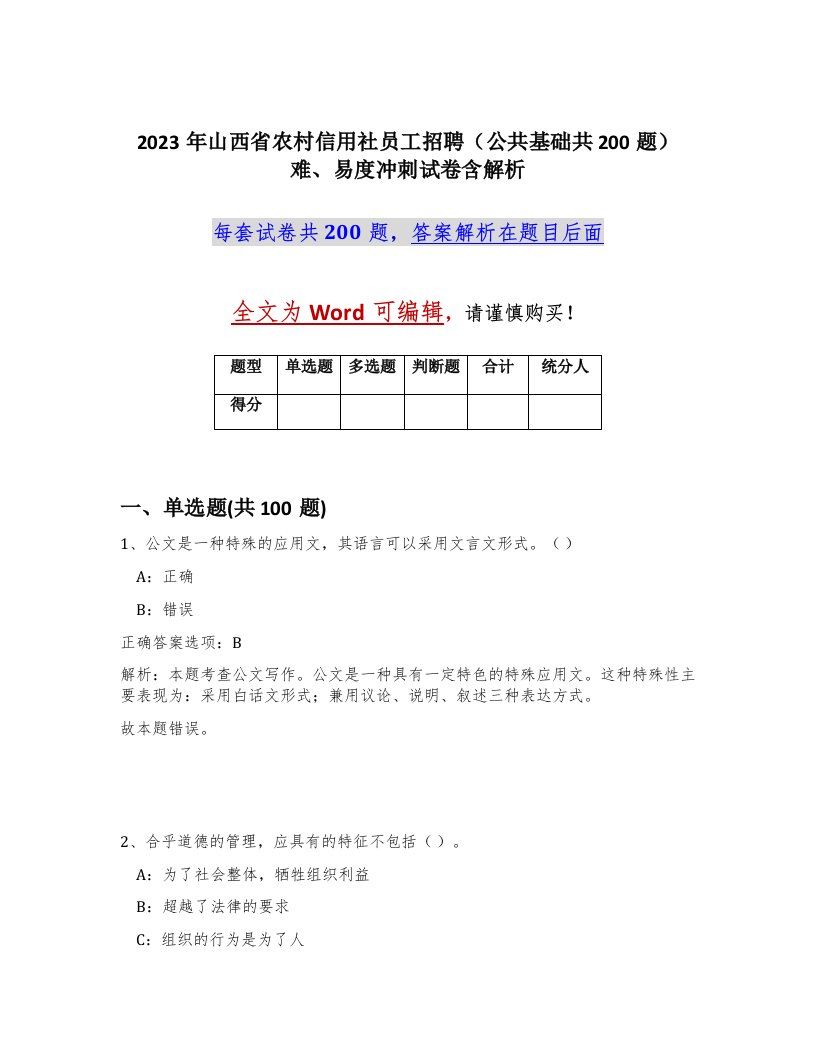 2023年山西省农村信用社员工招聘（公共基础共200题）难、易度冲刺试卷含解析

每套试卷共200题，答案解析在题目后面

全文为Word可编辑，请谨慎购买！

| 题型 | 单选题 | 多选题 | 判断题 | 合计 | 统分人 |
|---|---|---|---|---|---|
| 得分 | | | | | |

一、单选题(共100题)

1、公文是一种特殊的应用文，其语言可以采用文言文形式。（）

A：正确

B：错误

正确答案选项：B

解析：本题考查公文写作。公文是一种具有一定特色的特殊应用文。这种特殊性主要表现为：采用白话文形式；兼用议论、说明、叙述三种表达方式。

故本题错误。

2、合乎道德的管理，应具有的特征不包括（）。

A：为了社会整体，牺牲组织利益

B：超越了法律的要求

C：组织的行为是为了人